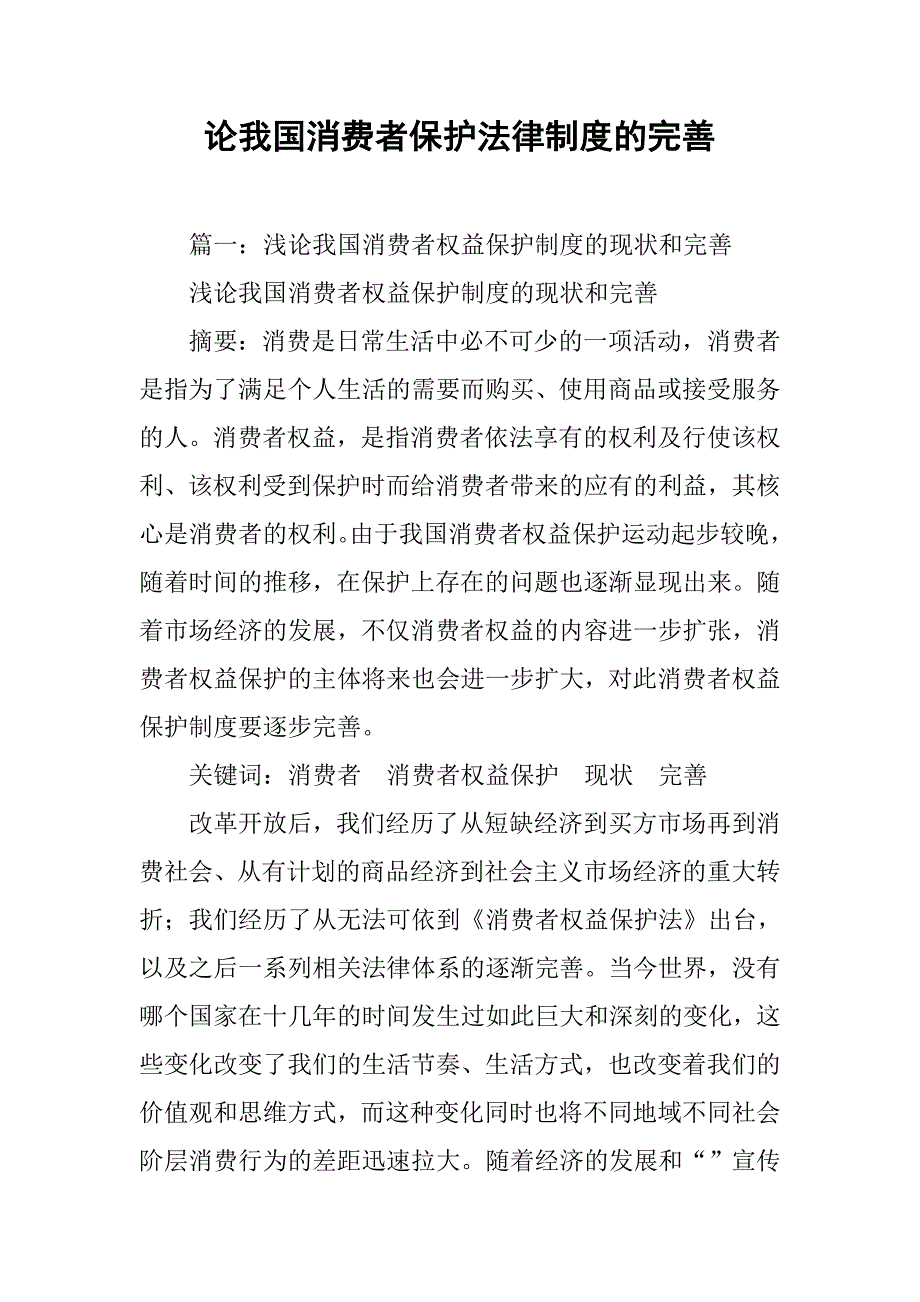 论我国消费者保护法律制度的完善

篇一：浅论我国消费者权益保护制度的现状和完善

浅论我国消费者权益保护制度的现状和完善

摘要：消费是日常生活中必不可少的一项活动，消费者是指为了满足个人生活的需要而购买、使用商品或接受服务的人。消费者权益，是指消费者依法享有的权利及行使该权利、该权利受到保护时而给消费者带来的应有的利益，其核心是消费者的权利。由于我国消费者权益保护运动起步较晚，随着时间的推移，在保护上存在的问题也逐渐显现出来。随着市场经济的发展，不仅消费者权益的内容进一步扩张，消费者权益保护的主体将来也会进一步扩大，对此消费者权益保护制度要逐步完善。

关键词：消费者　消费者权益保护　现状　完善

改革开放后，我们经历了从短缺经济到买方市场再到消费社会、从有计划的商品经济到社会主义市场经济的重大转折；我们经历了从无法可依到《消费者权益保护法》出台，以及之后一系列相关法律体系的逐渐完善。当今世界，没有哪个国家在十几年的时间发生过如此巨大和深刻的变化，这些变化改变了我们的生活节奏、生活方式，也改变着我们的价值观和思维方式，而这种变化同时也将不同地域不同社会阶层消费行为的差距迅速拉大。随着经济的发展和“”宣传